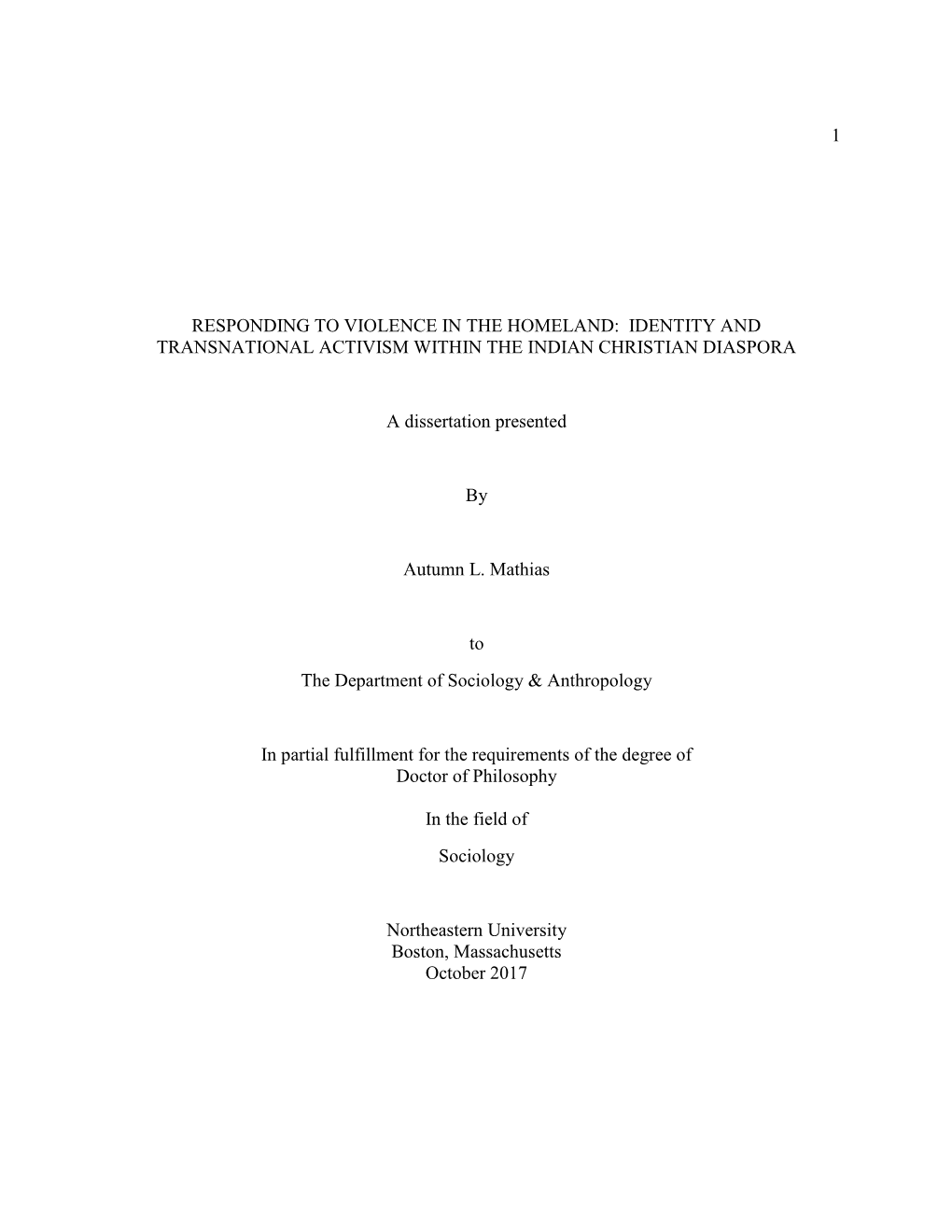 1

RESPONDING TO VIOLENCE IN THE HOMELAND: IDENTITY AND TRANSNATIONAL ACTIVISM WITHIN THE INDIAN CHRISTIAN DIASPORA

A dissertation presented

By

Autumn L. Mathias

to

The Department of Sociology & Anthropology

In partial fulfillment for the requirements of the degree of Doctor of Philosophy

In the field of

Sociology

Northeastern University
Boston, Massachusetts
October 2017